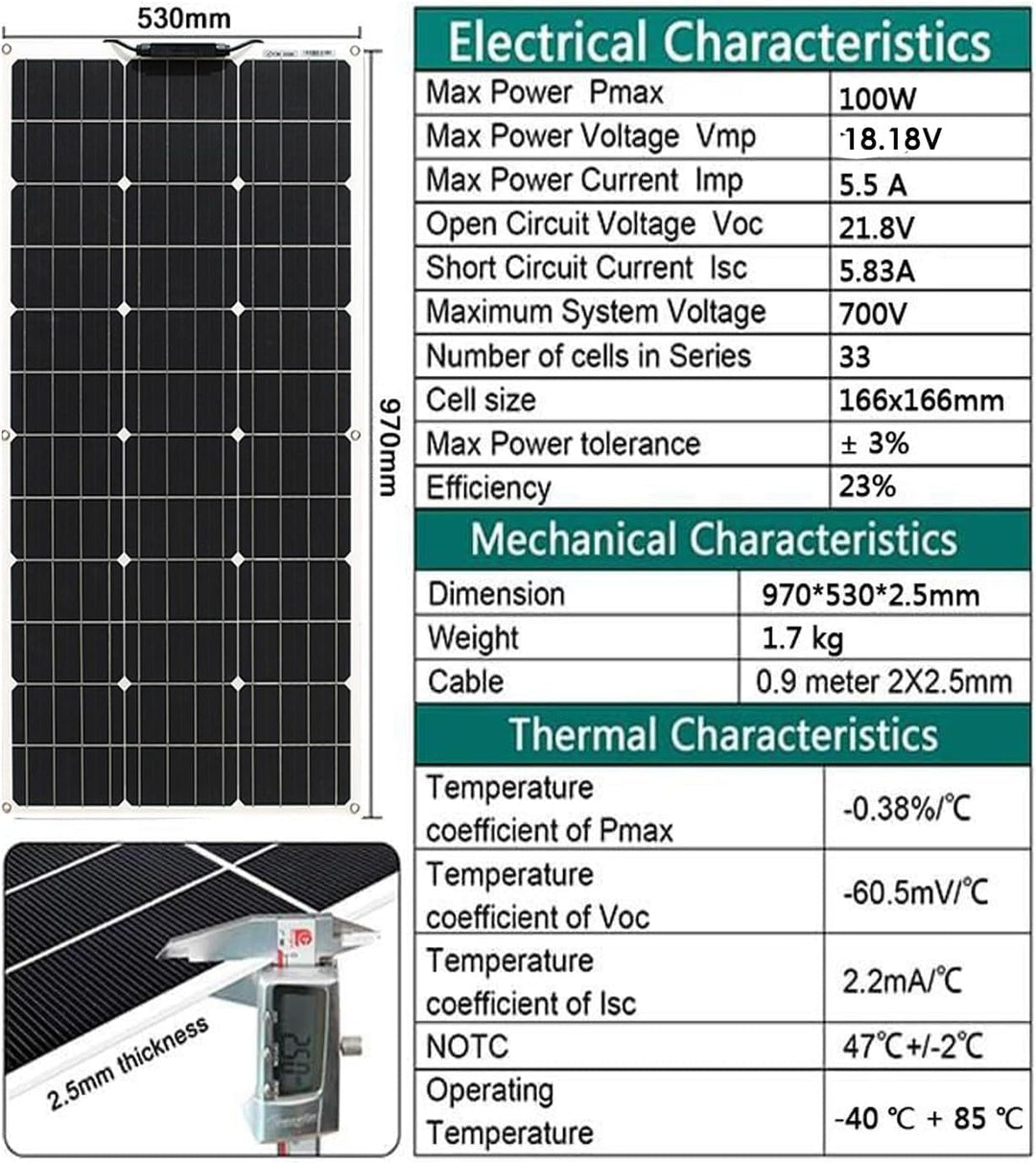 530mm

970mm

2.5mm thickness

2.50

Electrical Characteristics

| Max Power Pmax | 100W |
|---|---|
| Max Power Voltage Vmp | 18.18V |
| Max Power Current Imp | 5.5 A |
| Open Circuit Voltage Voc | 21.8V |
| Short Circuit Current Isc | 5.83A |
| Maximum System Voltage | 700V |
| Number of cells in Series | 33 |
| Cell size | 166x166mm |
| Max Power tolerance | ± 3% |
| Efficiency | 23% |

Mechanical Characteristics

| Dimension | 970*530*2.5mm |
|---|---|
| Weight | 1.7 kg |
| Cable | 0.9 meter 2X2.5mm |

Thermal Characteristics

| Temperature coefficient of Pmax | -0.38%/℃ |
|---|---|
| Temperature coefficient of Voc | -60.5mV/℃ |
| Temperature coefficient of Isc | 2.2mA/℃ |
| NOTC | 47℃+/-2℃ |
| Operating Temperature | -40 ℃ + 85 ℃ |